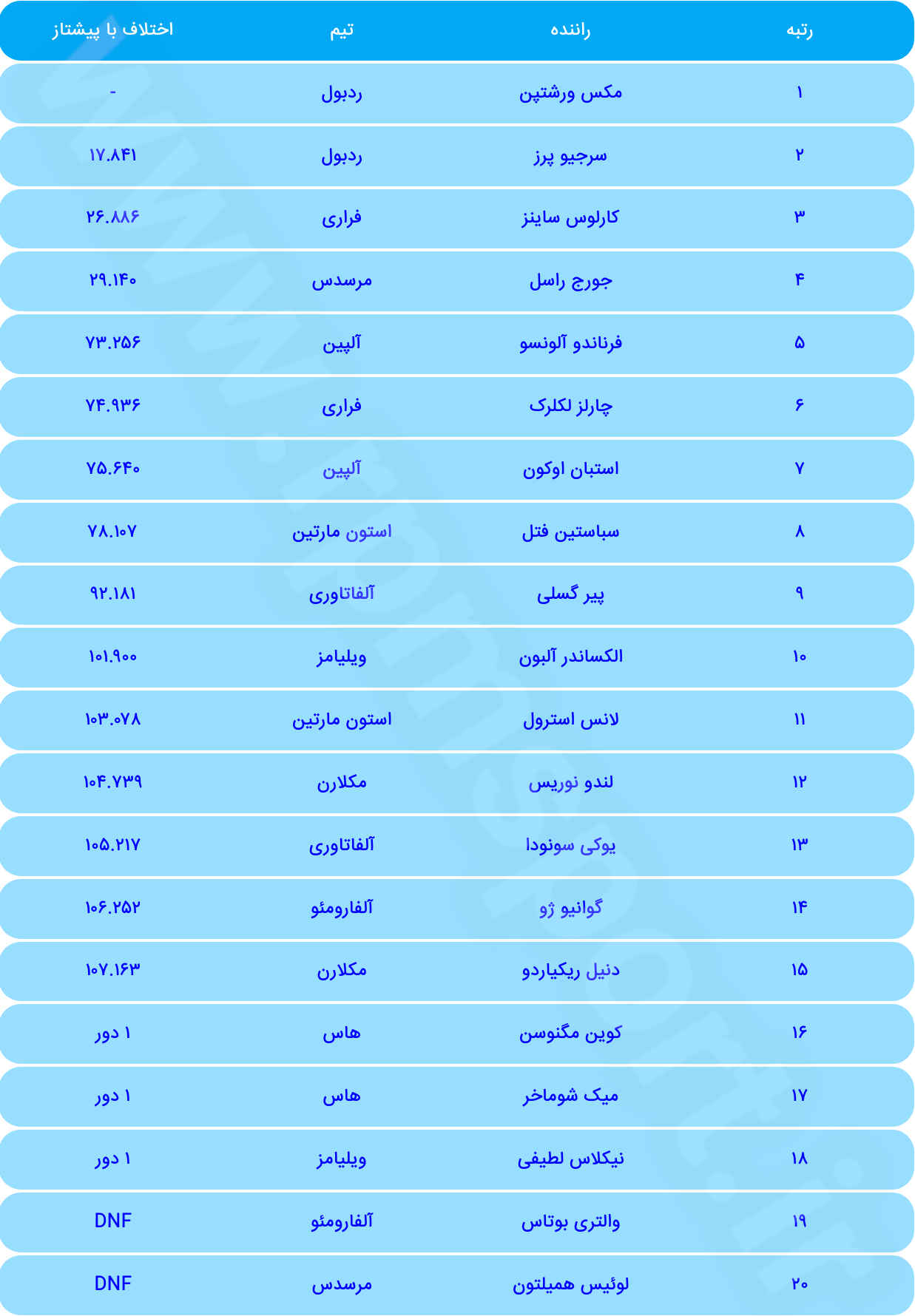 | رتبه | راننده | تیم | اختلاف با پیشتاز |
|---|---|---|---|
| ۱ | مکس ورشتپن | ردبول | - |
| ۲ | سرجیو پرز | ردبول | ۱۷.۸۴۱ |
| ۳ | کارلوس ساینز | فراری | ۲۶.۸۸۶ |
| ۴ | جورج راسل | مرسدس | ۲۹.۱۴۰ |
| ۵ | فرناندو آلونسو | آلپین | ۷۳.۲۵۶ |
| ۶ | چارلز لکلرک | فراری | ۷۴.۹۳۶ |
| ۷ | استبان اوکون | آلپین | ۷۵.۶۴۰ |
| ۸ | سباستین فتل | استون مارتین | ۷۸.۱۰۷ |
| ۹ | پیر گسلی | آلفاتاوری | ۹۲.۱۸۱ |
| ۱۰ | الکساندر آلبون | ویلیامز | ۱۰۱.۹۰۰ |
| ۱۱ | لانس استرول | استون مارتین | ۱۰۳.۰۷۸ |
| ۱۲ | لندو نوریس | مکلارن | ۱۰۴.۷۳۹ |
| ۱۳ | یوکی سونودا | آلفاتاوری | ۱۰۵.۲۱۷ |
| ۱۴ | گوانیو ژو | آلفارومئو | ۱۰۶.۲۵۲ |
| ۱۵ | دنیل ریکیاردو | مکلارن | ۱۰۷.۱۶۳ |
| ۱۶ | کوین مگنوسن | هاس | ۱ دور |
| ۱۷ | میک شوماخر | هاس | ۱ دور |
| ۱۸ | نیکلاس لطیفی | ویلیامز | ۱ دور |
| ۱۹ | والتری بوتاس | آلفارومئو | DNF |
| ۲۰ | لوئیس همیلتون | مرسدس | DNF |